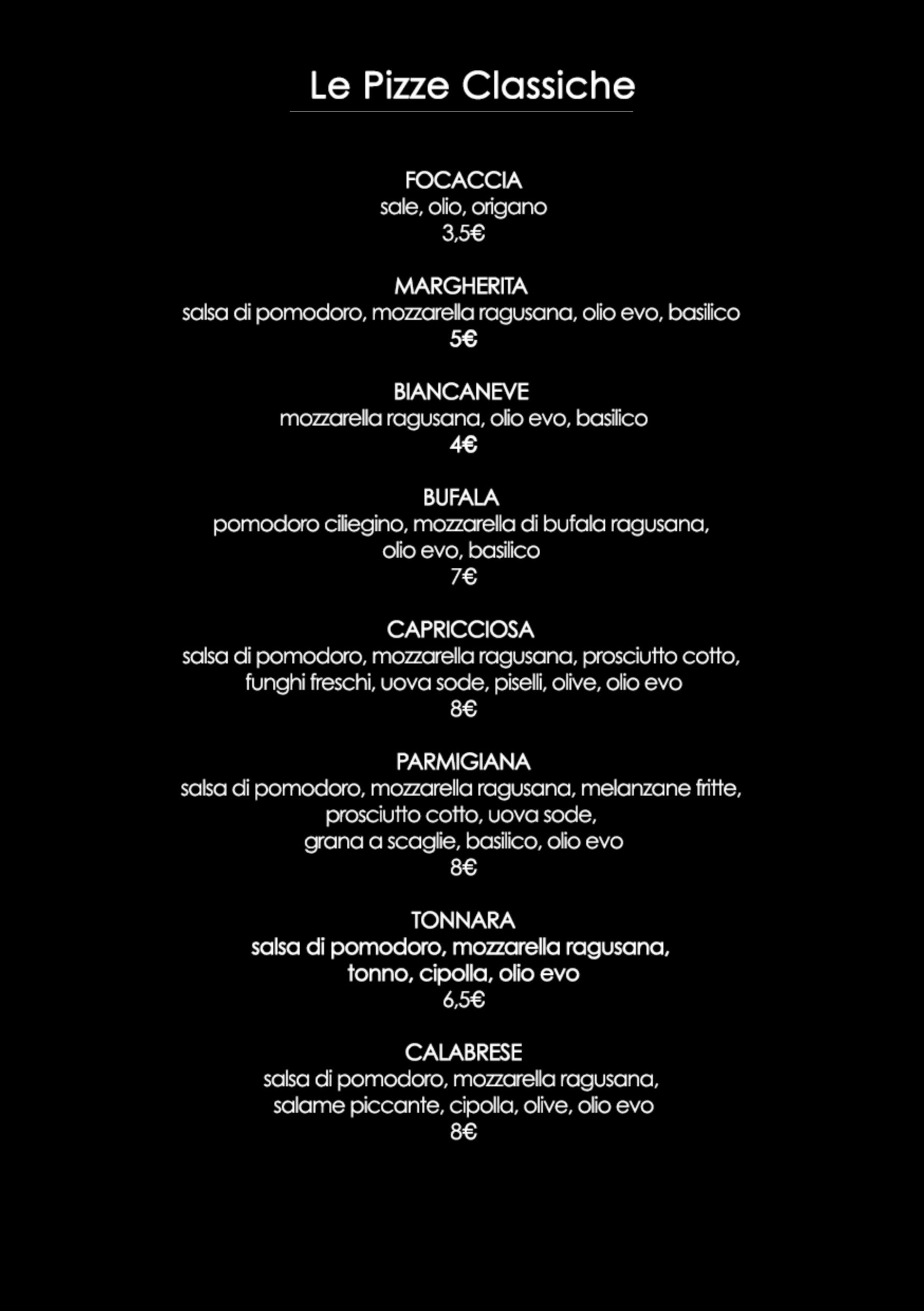 Le Pizze Classiche

FOCACCIA
sale, olio, origano
3,5€

MARGHERITA
salsa di pomodoro, mozzarella ragusana, olio evo, basilico
5€

BIANCANEVE
mozzarella ragusana, olio evo, basilico
4€

BUFALA
pomodoro ciliegino, mozzarella di bufala ragusana, olio evo, basilico
7€

CAPRICCIOSA
salsa di pomodoro, mozzarella ragusana, prosciutto cotto, funghi freschi, uova sode, piselli, olive, olio evo
8€

PARMIGIANA
salsa di pomodoro, mozzarella ragusana, melanzane fritte, prosciutto cotto, uova sode, grana a scaglie, basilico, olio evo
8€

TONNARA
salsa di pomodoro, mozzarella ragusana, tonno, cipolla, olio evo
6,5€

CALABRESE
salsa di pomodoro, mozzarella ragusana, salame piccante, cipolla, olive, olio evo
8€